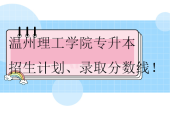 温州理工学院专升本
招生计划、录取分数线！